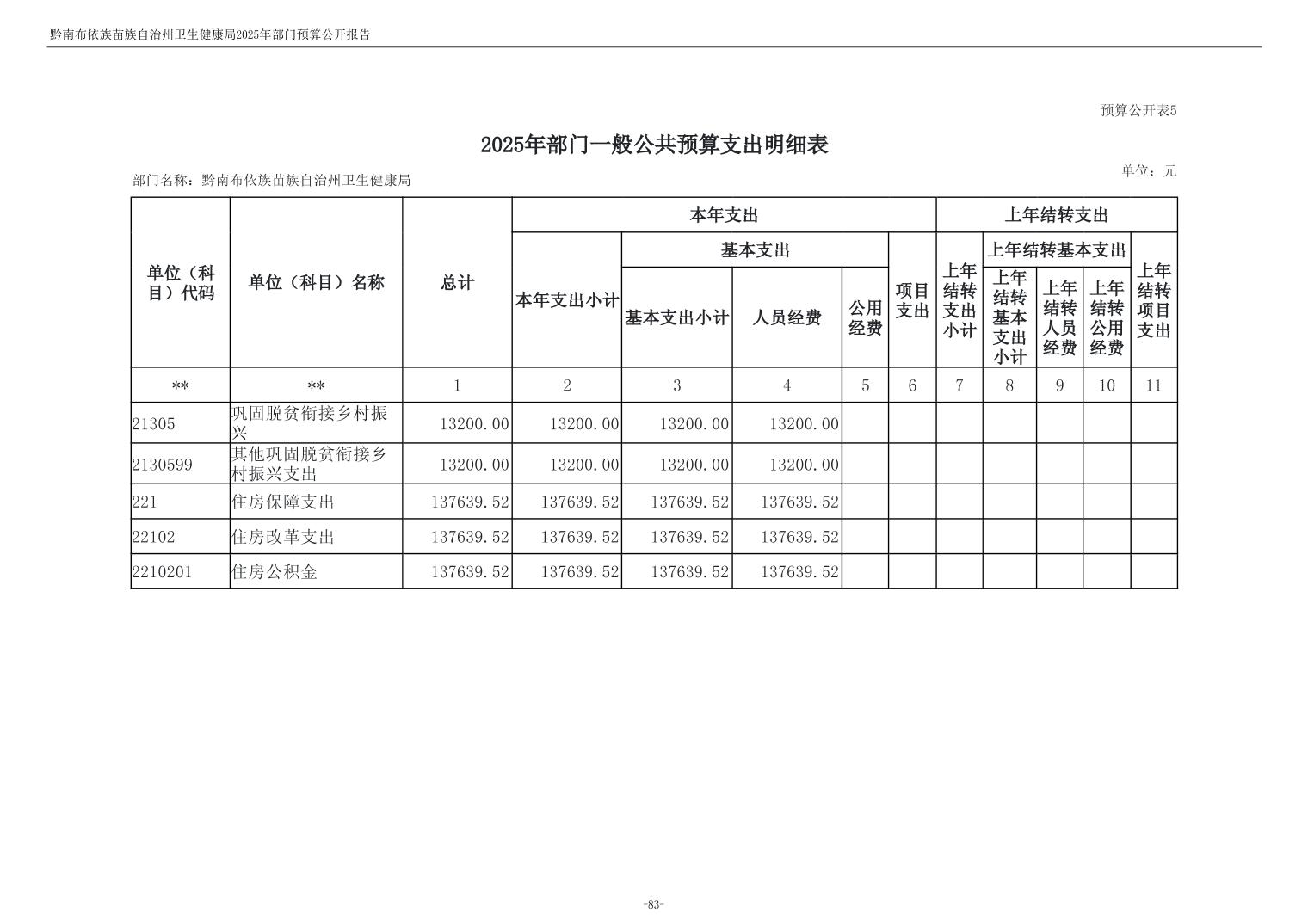 黔南布依族苗族自治州卫生健康局2025年部门预算公开报告

预算公开表5

2025年部门一般公共预算支出明细表

部门名称：黔南布依族苗族自治州卫生健康局

单位：元

| 单位（科目）代码 | 单位（科目）名称 | 总计 | 本年支出小计 | 基本支出小计 | 人员经费 | 公用经费 | 项目支出 | 上年结转支出小计 | 上年结转基本支出小计 | 上年结转人员经费 | 上年结转公用经费 | 上年结转项目支出 |
|---|---|---|---|---|---|---|---|---|---|---|---|---|
| ** | ** | 1 | 2 | 3 | 4 | 5 | 6 | 7 | 8 | 9 | 10 | 11 |
| 21305 | 巩固脱贫衔接乡村振兴 | 13200.00 | 13200.00 | 13200.00 | 13200.00 | | | | | | | |
| 2130599 | 其他巩固脱贫衔接乡村振兴支出 | 13200.00 | 13200.00 | 13200.00 | 13200.00 | | | | | | | |
| 221 | 住房保障支出 | 137639.52 | 137639.52 | 137639.52 | 137639.52 | | | | | | | |
| 22102 | 住房改革支出 | 137639.52 | 137639.52 | 137639.52 | 137639.52 | | | | | | | |
| 2210201 | 住房公积金 | 137639.52 | 137639.52 | 137639.52 | 137639.52 | | | | | | | |

-83-